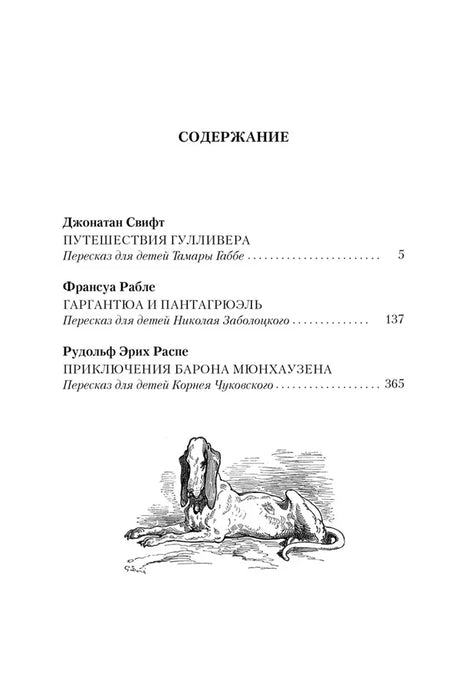 СОДЕРЖАНИЕ

Джонатан Свифт
ПУТЕШЕСТВИЯ ГУЛЛИВЕРА
Пересказ для детей Тамары Габбе 5

Франсуа Рабле
ГАРГАНТЮА И ПАНТАГРЮЭЛЬ
Пересказ для детей Николая Заболоцкого 137

Рудольф Эрих Распе
ПРИКЛЮЧЕНИЯ БАРОНА МЮНХАУЗЕНА
Пересказ для детей Корнея Чуковского 365